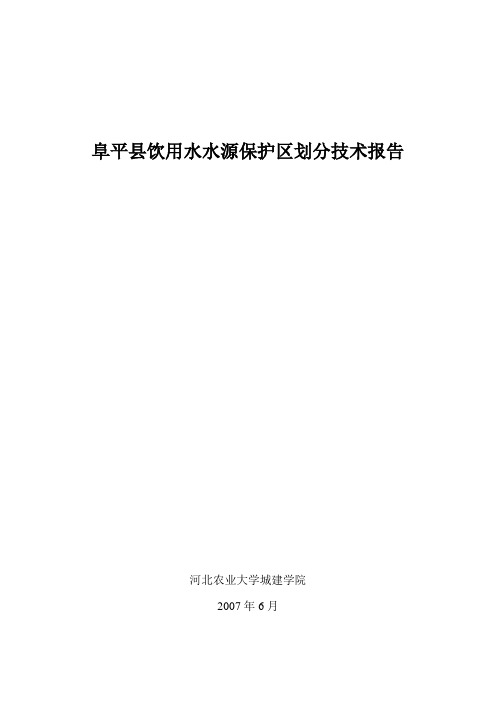 阜平县饮用水水源保护区划分技术报告

河北农业大学城建学院

2007 年 6 月